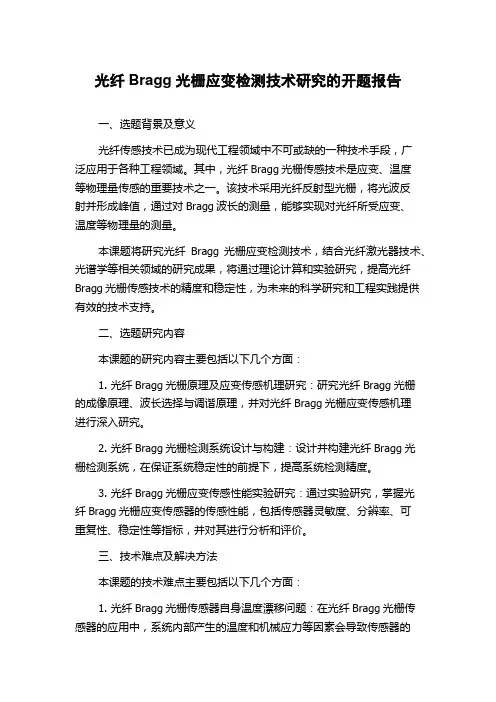 光纤 Bragg 光栅应变检测技术研究的开题报告

一、选题背景及意义

光纤传感技术已成为现代工程领域中不可或缺的一种技术手段，广泛应用于各种工程领域。其中，光纤 Bragg 光栅传感技术是应变、温度等物理量传感的重要技术之一。该技术采用光纤反射型光栅，将光波反射并形成峰值，通过对 Bragg 波长的测量，能够实现对光纤所受应变、温度等物理量的测量。

本课题将研究光纤 Bragg 光栅应变检测技术，结合光纤激光器技术、光谱学等相关领域的研究成果，将通过理论计算和实验研究，提高光纤 Bragg 光栅传感技术的精度和稳定性，为未来的科学研究和工程实践提供有效的技术支持。

二、选题研究内容

本课题的研究内容主要包括以下几个方面：

1. 光纤 Bragg 光栅原理及应变传感机理研究：研究光纤 Bragg 光栅的成像原理、波长选择与调谐原理，并对光纤 Bragg 光栅应变传感机理进行深入研究。

2. 光纤 Bragg 光栅检测系统设计与构建：设计并构建光纤 Bragg 光栅检测系统，在保证系统稳定性的前提下，提高系统检测精度。

3. 光纤 Bragg 光栅应变传感性能实验研究：通过实验研究，掌握光纤 Bragg 光栅应变传感器的传感性能，包括传感器灵敏度、分辨率、可重复性、稳定性等指标，并对其进行分析和评价。

三、技术难点及解决方法

本课题的技术难点主要包括以下几个方面：

1. 光纤 Bragg 光栅传感器自身温度漂移问题：在光纤 Bragg 光栅传感器的应用中，系统内部产生的温度和机械应力等因素会导致传感器的